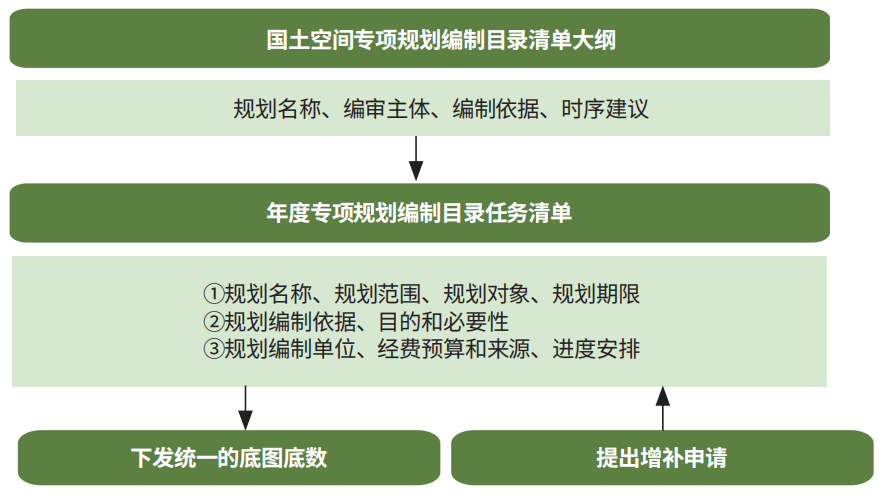 国土空间专项规划编制目录清单大纲

规划名称、编审主体、编制依据、时序建议

年度专项规划编制目录任务清单

①规划名称、规划范围、规划对象、规划期限
②规划编制依据、目的和必要性
③规划编制单位、经费预算和来源、进度安排

下发统一的底图底数

提出增补申请